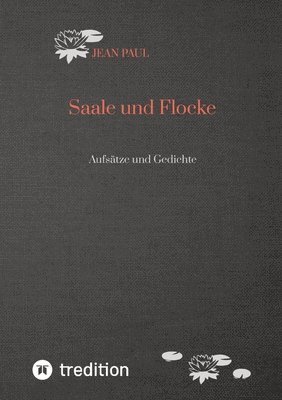 JEAN PAUL

Saale und Flocke

Aufsätze und Gedichte

tredition